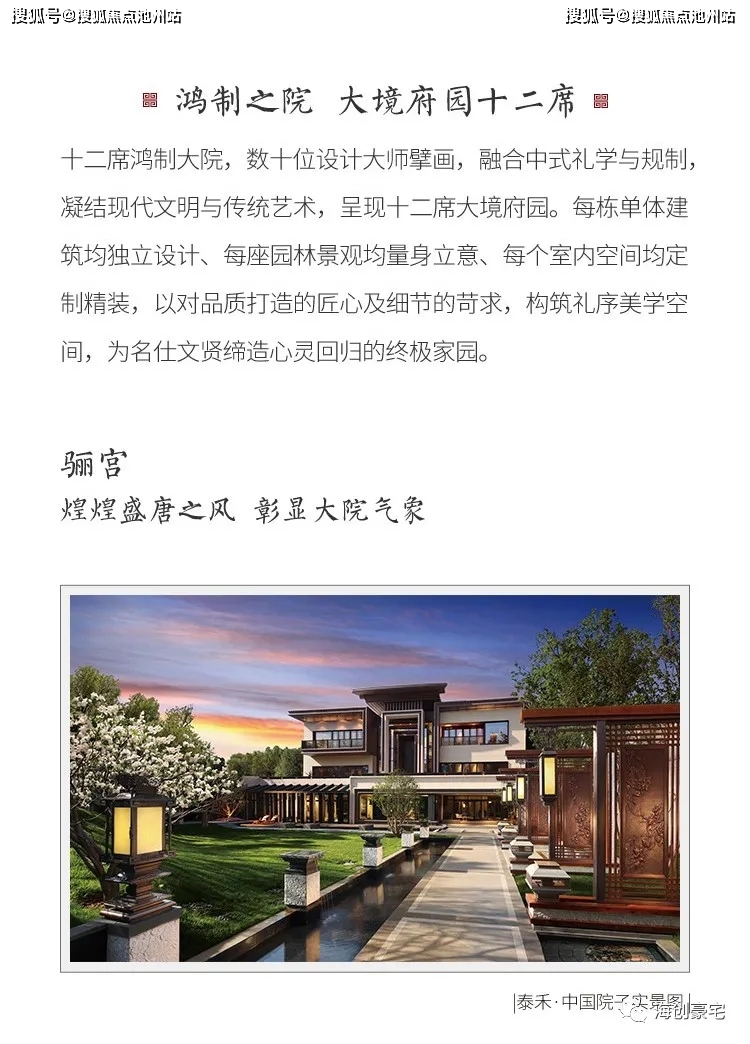 搜狐号@搜狐焦点池州站 搜狐号@搜狐焦点池州站

鸿制之院 大境府园十二席

十二席鸿制大院，数十位设计大师擘画，融合中式礼学与规制，凝结现代文明与传统艺术，呈现十二席大境府园。每栋单体建筑均独立设计、每座园林景观均量身立意、每个室内空间均定制精装，以对品质打造的匠心及细节的苛求，构筑礼序美学空间，为名仕文贤缔造心灵回归的终极家园。

骊宫
煌煌盛唐之风 彰显大院气象

|泰禾·中国院子实景图|
海创豪宅